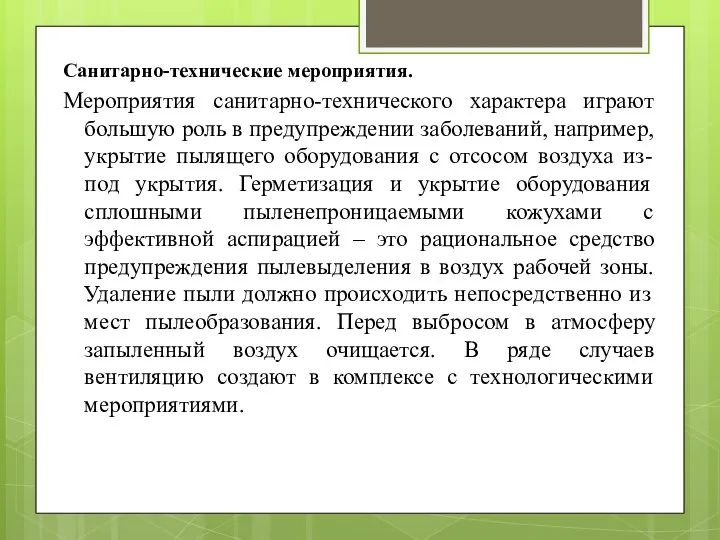 Санитарно-технические мероприятия.

Мероприятия санитарно-технического характера играют большую роль в предупреждении заболеваний, например, укрытие пылящего оборудования с отсосом воздуха из-под укрытия. Герметизация и укрытие оборудования сплошными пыленепроницаемыми кожухами с эффективной аспирацией – это рациональное средство предупреждения пылевыделения в воздух рабочей зоны. Удаление пыли должно происходить непосредственно из мест пылеобразования. Перед выбросом в атмосферу запыленный воздух очищается. В ряде случаев вентиляцию создают в комплексе с технологическими мероприятиями.